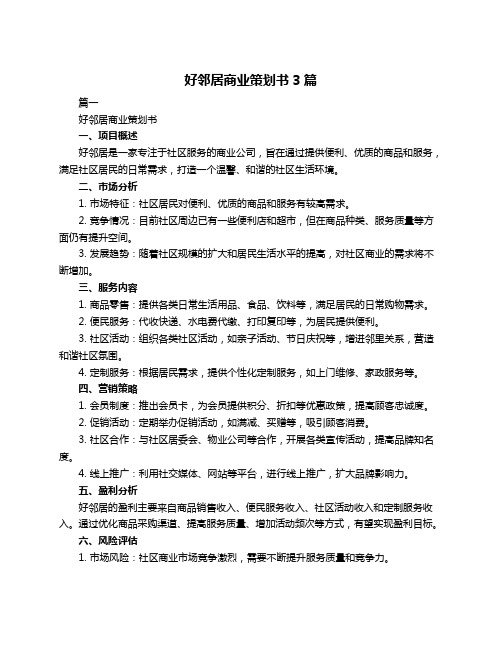 好邻居商业策划书 3 篇

篇一

好邻居商业策划书

一、项目概述

好邻居是一家专注于社区服务的商业公司，旨在通过提供便利、优质的商品和服务，满足社区居民的日常需求，打造一个温馨、和谐的社区生活环境。

二、市场分析

1. 市场特征：社区居民对便利、优质的商品和服务有较高需求。

2. 竞争情况：目前社区周边已有一些便利店和超市，但在商品种类、服务质量等方面仍有提升空间。

3. 发展趋势：随着社区规模的扩大和居民生活水平的提高，对社区商业的需求将不断增加。

三、服务内容

1. 商品零售：提供各类日常生活用品、食品、饮料等，满足居民的日常购物需求。

2. 便民服务：代收快递、水电费代缴、打印复印等，为居民提供便利。

3. 社区活动：组织各类社区活动，如亲子活动、节日庆祝等，增进邻里关系，营造和谐社区氛围。

4. 定制服务：根据居民需求，提供个性化定制服务，如上门维修、家政服务等。

四、营销策略

1. 会员制度：推出会员卡，为会员提供积分、折扣等优惠政策，提高顾客忠诚度。

2. 促销活动：定期举办促销活动，如满减、买赠等，吸引顾客消费。

3. 社区合作：与社区居委会、物业公司等合作，开展各类宣传活动，提高品牌知名度。

4. 线上推广：利用社交媒体、网站等平台，进行线上推广，扩大品牌影响力。

五、盈利分析

好邻居的盈利主要来自商品销售收入、便民服务收入、社区活动收入和定制服务收入。通过优化商品采购渠道、提高服务质量、增加活动频次等方式，有望实现盈利目标。

六、风险评估

1. 市场风险：社区商业市场竞争激烈，需要不断提升服务质量和竞争力。